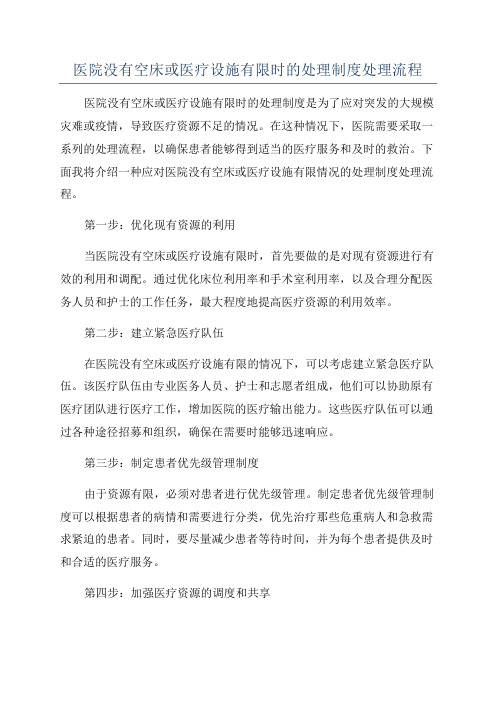 医院没有空床或医疗设施有限时的处理制度处理流程

医院没有空床或医疗设施有限时的处理制度是为了应对突发的大规模灾难或疫情，导致医疗资源不足的情况。在这种情况下，医院需要采取一系列的处理流程，以确保患者能够得到适当的医疗服务和及时的救治。下面我将介绍一种应对医院没有空床或医疗设施有限情况的处理制度处理流程。

第一步：优化现有资源的利用

当医院没有空床或医疗设施有限时，首先要做的是对现有资源进行有效的利用和调配。通过优化床位利用率和手术室利用率，以及合理分配医务人员和护士的工作任务，最大程度地提高医疗资源的利用效率。

第二步：建立紧急医疗队伍

在医院没有空床或医疗设施有限的情况下，可以考虑建立紧急医疗队伍。该医疗队伍由专业医务人员、护士和志愿者组成，他们可以协助原有医疗团队进行医疗工作，增加医院的医疗输出能力。这些医疗队伍可以通过各种途径招募和组织，确保在需要时能够迅速响应。

第三步：制定患者优先级管理制度

由于资源有限，必须对患者进行优先级管理。制定患者优先级管理制度可以根据患者的病情和需要进行分类，优先治疗那些危重病人和急救需求紧迫的患者。同时，要尽量减少患者等待时间，并为每个患者提供及时和合适的医疗服务。

第四步：加强医疗资源的调度和共享